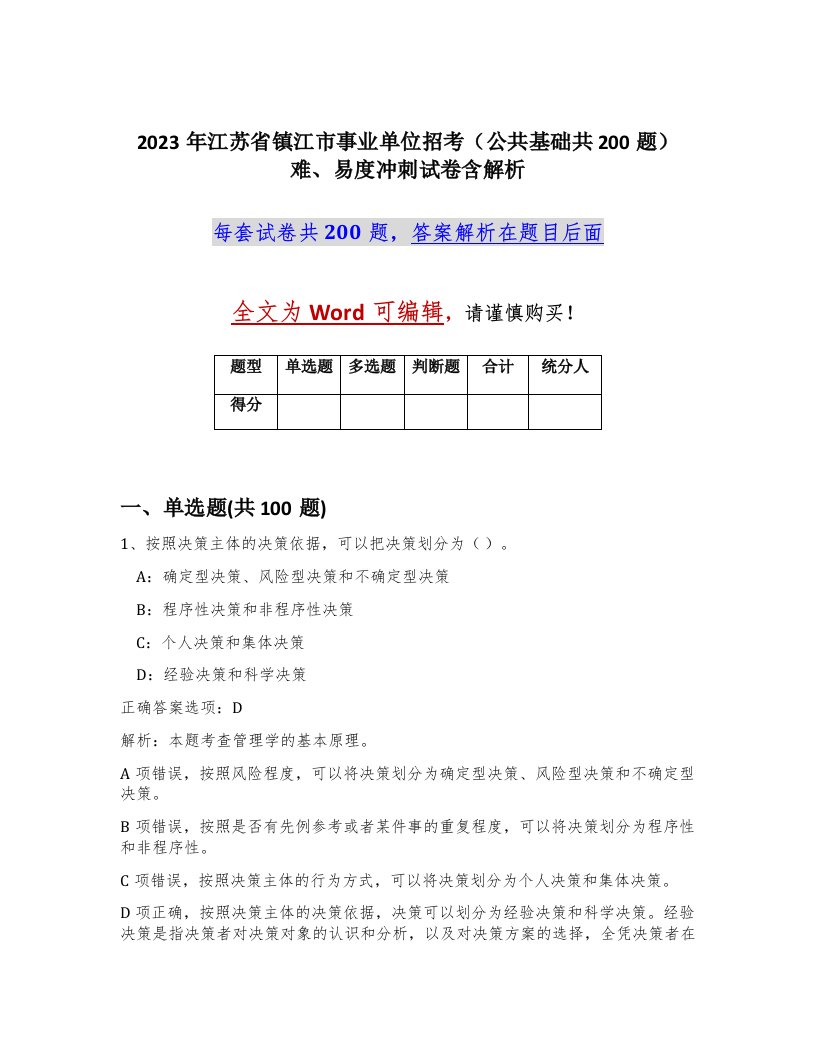 2023 年江苏省镇江市事业单位招考（公共基础共 200 题）难、易度冲刺试卷含解析

每套试卷共 200 题，答案解析在题目后面

全文为 Word 可编辑，请谨慎购买！

| 题型 | 单选题 | 多选题 | 判断题 | 合计 | 统分人 |
|---|---|---|---|---|---|
| 得分 | | | | | |

一、单选题(共 100 题)

1、按照决策主体的决策依据，可以把决策划分为（ ）。

A：确定型决策、风险型决策和不确定型决策

B：程序性决策和非程序性决策

C：个人决策和集体决策

D：经验决策和科学决策

正确答案选项：D

解析：本题考查管理学的基本原理。

A 项错误，按照风险程度，可以将决策划分为确定型决策、风险型决策和不确定型决策。

B 项错误，按照是否有先例参考或者某件事的重复程度，可以将决策划分为程序性和非程序性。

C 项错误，按照决策主体的行为方式，可以将决策划分为个人决策和集体决策。

D 项正确，按照决策主体的决策依据，决策可以划分为经验决策和科学决策。经验决策是指决策者对决策对象的认识和分析，以及对决策方案的选择，全凭决策者在